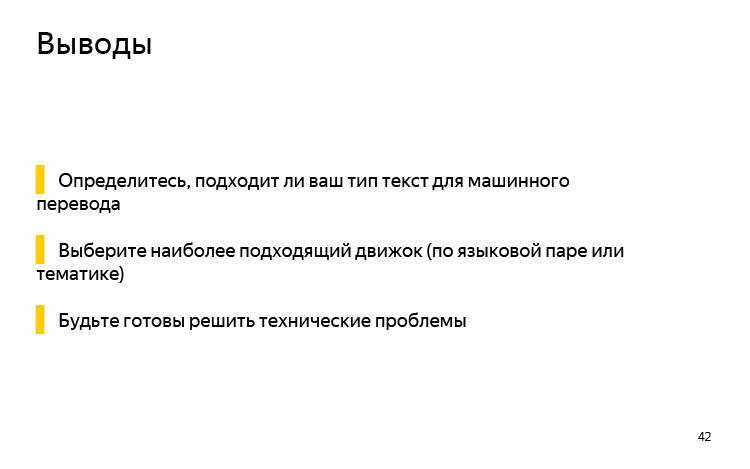 Выводы

Определитесь, подходит ли ваш тип текст для машинного перевода

Выберите наиболее подходящий движок (по языковой паре или тематике)

Будьте готовы решить технические проблемы

42